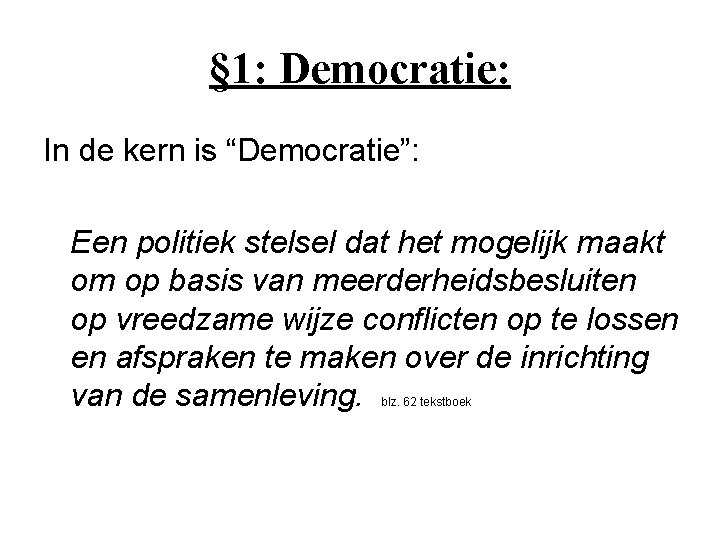 §1: Democratie:

In de kern is “Democratie”:

Een politiek stelsel dat het mogelijk maakt om op basis van meerderheidsbesluiten op vreedzame wijze conflicten op te lossen en afspraken te maken over de inrichting van de samenleving. blz. 62 tekstboek